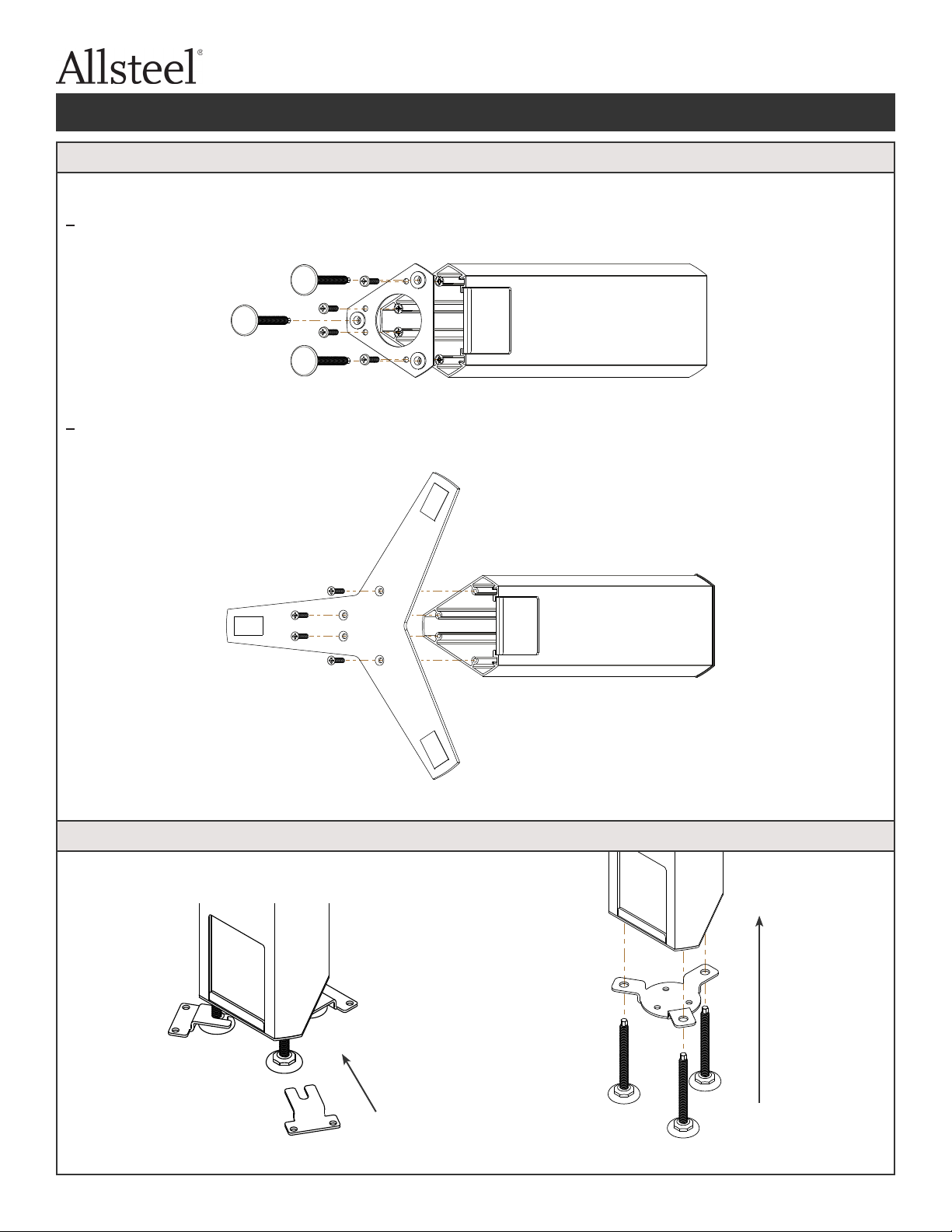 Allsteel®